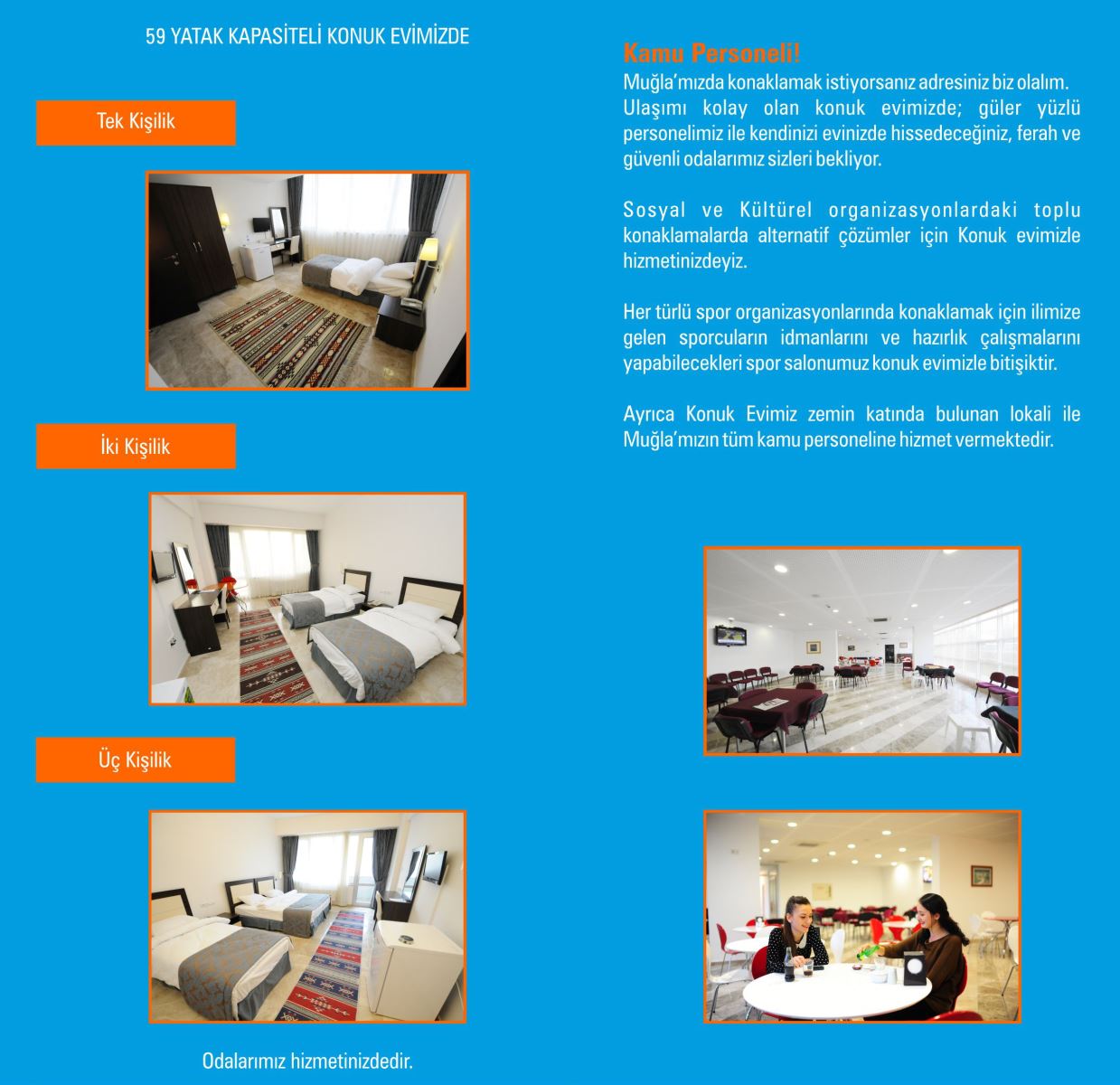 59 YATAK KAPASİTELİ KONUK EVİMİZDE

Tek Kişilik

İki Kişilik

Üç Kişilik

Odalarımız hizmetinizdedir.

Kamu Personeli!

Muğla'mızda konaklamak istiyorsanız adresiniz biz olalım. Ulaşımı kolay olan konuk evimizde; güler yüzlü personelimiz ile kendinizi evinizde hissedeceğiniz, ferah ve güvenli odalarımız sizleri bekliyor.

Sosyal ve Kültürel organizasyonlardaki toplu konaklamalarda alternatif çözümler için Konuk evimizle hizmetinizdeyiz.

Her türlü spor organizasyonlarında konaklamak için ilimize gelen sporcuların idmanlarını ve hazırlık çalışmalarını yapabilecekleri spor salonumuz konuk evimizle bitişiktir.

Ayrıca Konuk Evimiz zemin katında bulunan lokali ile Muğla'mızın tüm kamu personeline hizmet vermektedir.